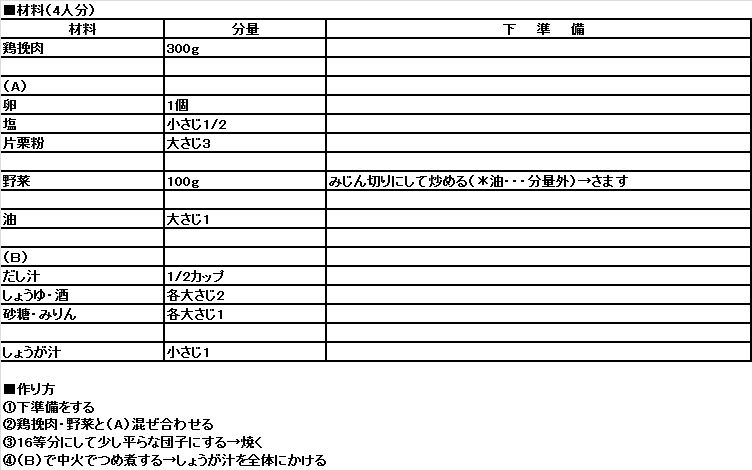 ■材料(4人分)

| 材料 | 分量 | 下　準　備 |
|---|---|---|
| 鶏挽肉 | 300g | |
| | | |
| (A) | | |
| 卵 | 1個 | |
| 塩 | 小さじ1/2 | |
| 片栗粉 | 大さじ3 | |
| | | |
| 野菜 | 100g | みじん切りにして炒める(＊油・・・分量外)→さます |
| | | |
| 油 | 大さじ1 | |
| | | |
| (B) | | |
| だし汁 | 1/2カップ | |
| しょうゆ・酒 | 各大さじ2 | |
| 砂糖・みりん | 各大さじ1 | |
| | | |
| しょうが汁 | 小さじ1 | |

■作り方
①下準備をする
②鶏挽肉・野菜と(A)混ぜ合わせる
③16等分にして少し平らな団子にする→焼く
④(B)で中火でつめ煮する→しょうが汁を全体にかける